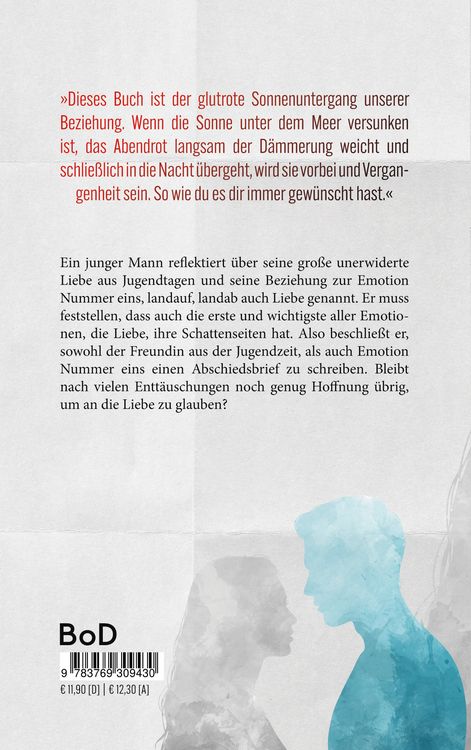 »Dieses Buch ist der glutrote Sonnenuntergang unserer Beziehung. Wenn die Sonne unter dem Meer versunken ist, das Abendrot langsam der Dämmerung weicht und schließlich in die Nacht übergeht, wird sie vorbei und Vergangenheit sein. So wie du es dir immer gewünscht hast.«

Ein junger Mann reflektiert über seine große unerwiderte Liebe aus Jugendtagen und seine Beziehung zur Emotion Nummer eins, landauf, landab auch Liebe genannt. Er muss feststellen, dass auch die erste und wichtigste aller Emotionen, die Liebe, ihre Schattenseiten hat. Also beschließt er, sowohl der Freundin aus der Jugendzeit, als auch Emotion Nummer eins einen Abschiedsbrief zu schreiben. Bleibt nach vielen Enttäuschungen noch genug Hoffnung übrig, um an die Liebe zu glauben?

BoD

9 783769 309430

€ 11,90 [D] | € 12,30 [A]